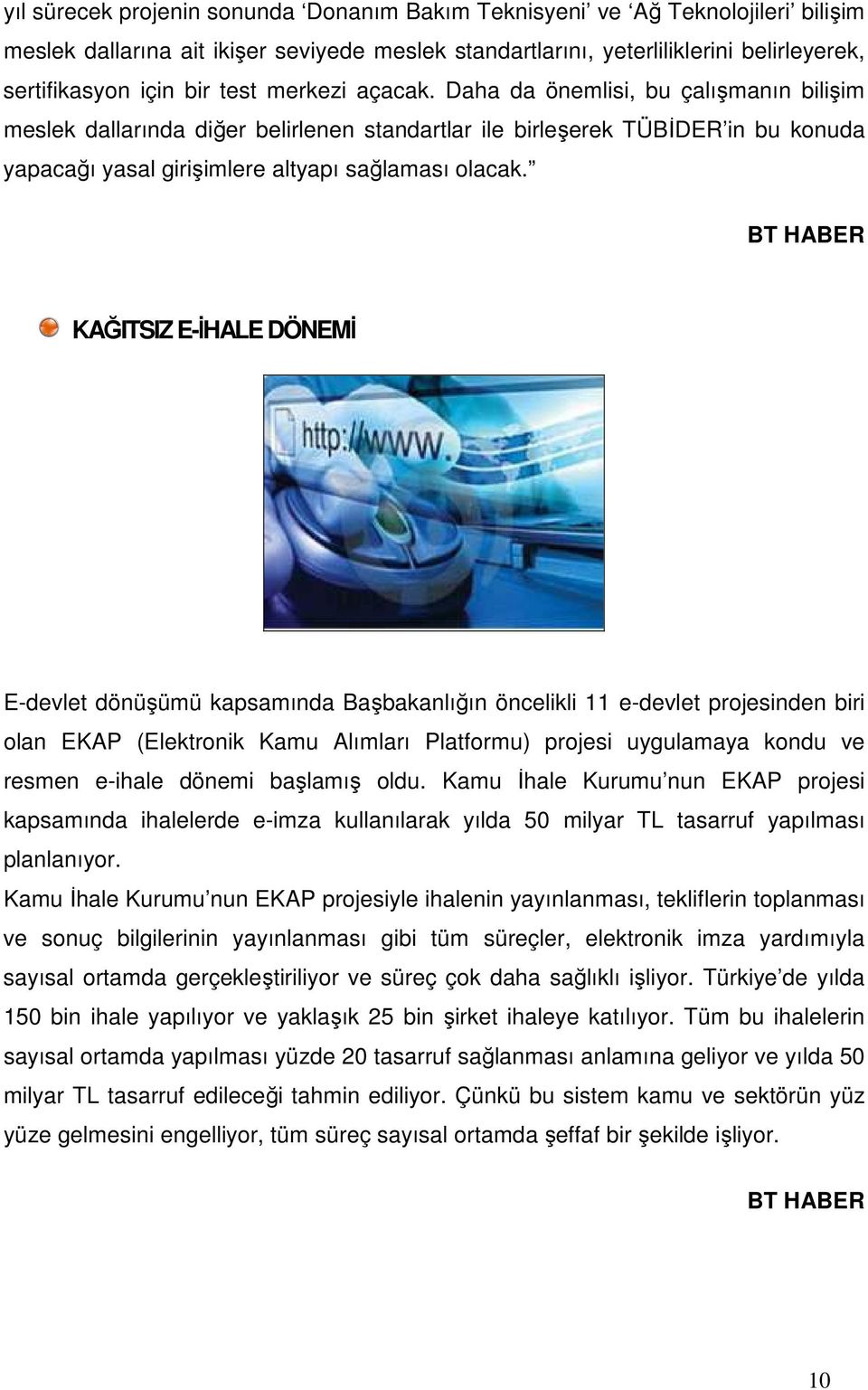 yıl sürecek projenin sonunda ‘Donanım Bakım Teknisyeni’ ve ‘Ağ Teknolojileri’ bilişim meslek dallarına ait ikişer seviyede meslek standartlarını, yeterliliklerini belirleyerek, sertifikasyon için bir test merkezi açacak. Daha da önemlisi, bu çalışmanın bilişim meslek dallarında diğer belirlenen standartlar ile birleşerek TÜBİDER’in bu konuda yapacağı yasal girişimlere altyapı sağlaması olacak.”

BT HABER

KAĞITSIZ E-İHALE DÖNEMİ

http://www.

E-devlet dönüşümü kapsamında Başbakanlığın öncelikli 11 e-devlet projesinden biri olan EKAP (Elektronik Kamu Alımları Platformu) projesi uygulamaya kondu ve resmen e-ihale dönemi başlamış oldu. Kamu İhale Kurumu’nun EKAP projesi kapsamında ihalelerde e-imza kullanılarak yılda 50 milyar TL tasarruf yapılması planlanıyor.

Kamu İhale Kurumu’nun EKAP projesiyle ihalenin yayınlanması, tekliflerin toplanması ve sonuç bilgilerinin yayınlanması gibi tüm süreçler, elektronik imza yardımıyla sayısal ortamda gerçekleştiriliyor ve süreç çok daha sağlıklı işliyor. Türkiye’de yılda 150 bin ihale yapılıyor ve yaklaşık 25 bin şirket ihaleye katılıyor. Tüm bu ihalelerin sayısal ortamda yapılması yüzde 20 tasarruf sağlanması anlamına geliyor ve yılda 50 milyar TL tasarruf edileceği tahmin ediliyor. Çünkü bu sistem kamu ve sektörün yüz yüze gelmesini engelliyor, tüm süreç sayısal ortamda şeffaf bir şekilde işliyor.

BT HABER

10